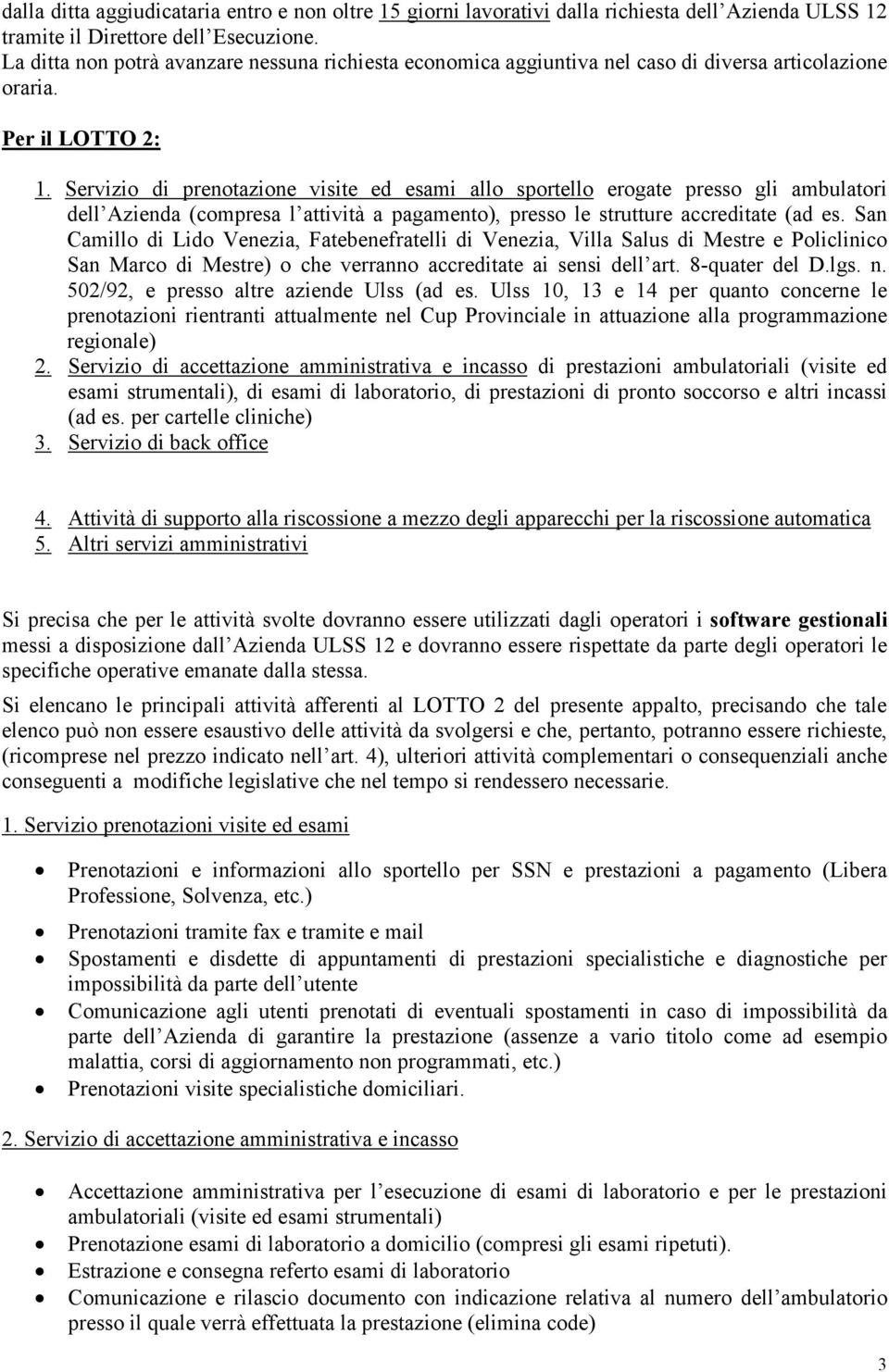 dalla ditta aggiudicataria entro e non oltre 15 giorni lavorativi dalla richiesta dell'Azienda ULSS 12 tramite il Direttore dell'Esecuzione.
La ditta non potrà avanzare nessuna richiesta economica aggiuntiva nel caso di diversa articolazione oraria.

Per il LOTTO 2:

1. Servizio di prenotazione visite ed esami allo sportello erogate presso gli ambulatori dell'Azienda (compresa l'attività a pagamento), presso le strutture accreditate (ad es. San Camillo di Lido Venezia, Fatebenefratelli di Venezia, Villa Salus di Mestre e Policlinico San Marco di Mestre) o che verranno accreditate ai sensi dell'art. 8-quater del D.lgs. n. 502/92, e presso altre aziende Ulss (ad es. Ulss 10, 13 e 14 per quanto concerne le prenotazioni rientranti attualmente nel Cup Provinciale in attuazione alla programmazione regionale)
2. Servizio di accettazione amministrativa e incasso di prestazioni ambulatoriali (visite ed esami strumentali), di esami di laboratorio, di prestazioni di pronto soccorso e altri incassi (ad es. per cartelle cliniche)
3. Servizio di back office

4. Attività di supporto alla riscossione a mezzo degli apparecchi per la riscossione automatica
5. Altri servizi amministrativi

Si precisa che per le attività svolte dovranno essere utilizzati dagli operatori i software gestionali messi a disposizione dall'Azienda ULSS 12 e dovranno essere rispettate da parte degli operatori le specifiche operative emanate dalla stessa.

Si elencano le principali attività afferenti al LOTTO 2 del presente appalto, precisando che tale elenco può non essere esaustivo delle attività da svolgersi e che, pertanto, potranno essere richieste, (ricomprese nel prezzo indicato nell'art. 4), ulteriori attività complementari o consequenziali anche conseguenti a modifiche legislative che nel tempo si rendessero necessarie.

1. Servizio prenotazioni visite ed esami

• Prenotazioni e informazioni allo sportello per SSN e prestazioni a pagamento (Libera Professione, Solvenza, etc.)
• Prenotazioni tramite fax e tramite e mail
• Spostamenti e disdette di appuntamenti di prestazioni specialistiche e diagnostiche per impossibilità da parte dell'utente
• Comunicazione agli utenti prenotati di eventuali spostamenti in caso di impossibilità da parte dell'Azienda di garantire la prestazione (assenze a vario titolo come ad esempio malattia, corsi di aggiornamento non programmati, etc.)
• Prenotazioni visite specialistiche domiciliari.

2. Servizio di accettazione amministrativa e incasso

• Accettazione amministrativa per l'esecuzione di esami di laboratorio e per le prestazioni ambulatoriali (visite ed esami strumentali)
• Prenotazione esami di laboratorio a domicilio (compresi gli esami ripetuti).
• Estrazione e consegna referto esami di laboratorio
• Comunicazione e rilascio documento con indicazione relativa al numero dell'ambulatorio presso il quale verrà effettuata la prestazione (elimina code)

3